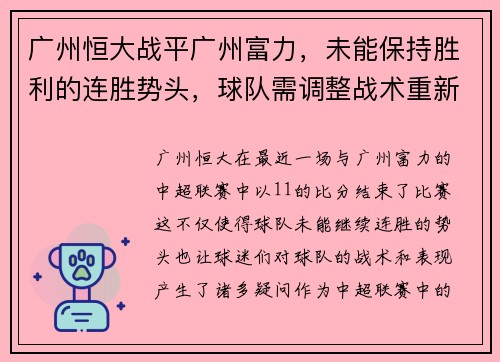 广州恒大战平广州富力，未能保持胜利的连胜势头，球队需调整战术重新

广州恒大在最近一场与广州富力的中超联赛中以11的比分结束了比赛这不仅使得球队未能继续连胜的势头也让球迷们对球队的战术和表现产生了诸多疑问作为中超联赛中的